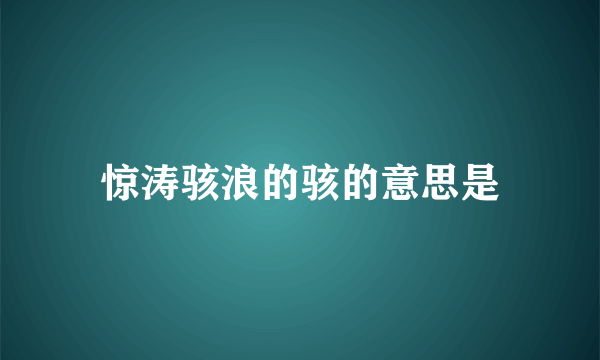 惊涛骇浪的骇的意思是